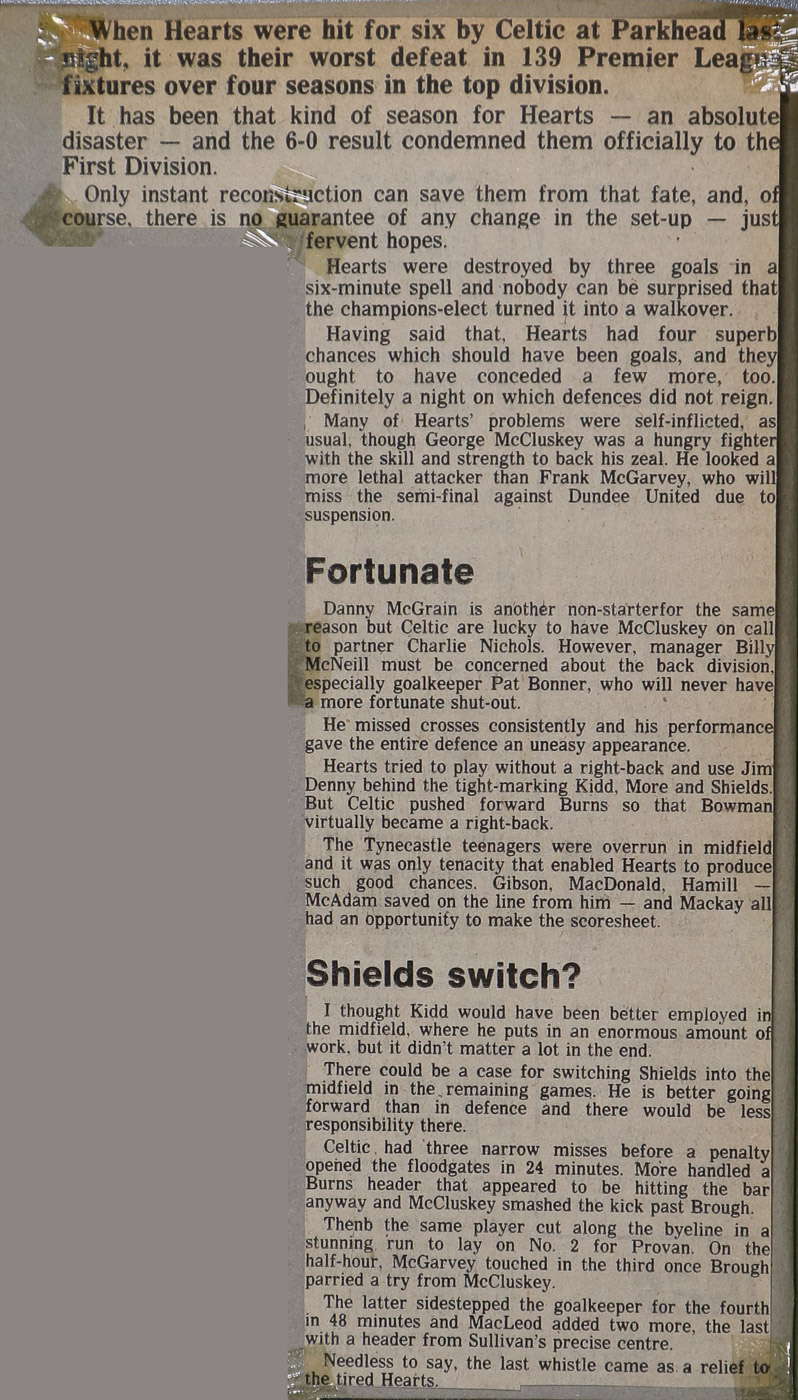 When Hearts were hit for six by Celtic at Parkhead last night, it was their worst defeat in 139 Premier League fixtures over four seasons in the top division.

It has been that kind of season for Hearts — an absolute disaster — and the 6-0 result condemned them officially to the First Division.

Only instant reconstruction can save them from that fate, and, of course, there is no guarantee of any change in the set-up — just fervent hopes.

Hearts were destroyed by three goals in a six-minute spell and nobody can be surprised that the champions-elect turned it into a walkover.

Having said that, Hearts had four superb chances which should have been goals, and they ought to have conceded a few more, too. Definitely a night on which defences did not reign.

Many of Hearts' problems were self-inflicted, as usual, though George McCluskey was a hungry fighter with the skill and strength to back his zeal. He looked a more lethal attacker than Frank McGarvey, who will miss the semi-final against Dundee United due to suspension.

Fortunate

Danny McGrain is another non-starterfor the same reason but Celtic are lucky to have McCluskey on call to partner Charlie Nichols. However, manager Billy McNeill must be concerned about the back division, especially goalkeeper Pat Bonner, who will never have a more fortunate shut-out.

He missed crosses consistently and his performance gave the entire defence an uneasy appearance.

Hearts tried to play without a right-back and use Jim Denny behind the tight-marking Kidd, More and Shields. But Celtic pushed forward Burns so that Bowman virtually became a right-back.

The Tynecastle teenagers were overrun in midfield and it was only tenacity that enabled Hearts to produce such good chances. Gibson, MacDonald, Hamill — McAdam saved on the line from him — and Mackay all had an opportunity to make the scoresheet.

Shields switch?

I thought Kidd would have been better employed in the midfield, where he puts in an enormous amount of work, but it didn't matter a lot in the end.

There could be a case for switching Shields into the midfield in the remaining games. He is better going forward than in defence and there would be less responsibility there.

Celtic had three narrow misses before a penalty opened the floodgates in 24 minutes. More handled a Burns header that appeared to be hitting the bar anyway and McCluskey smashed the kick past Brough.

Thenb the same player cut along the byeline in a stunning run to lay on No. 2 for Provan. On the half-hour, McGarvey touched in the third once Brough parried a try from McCluskey.

The latter sidestepped the goalkeeper for the fourth in 48 minutes and MacLeod added two more, the last with a header from Sullivan's precise centre.

Needless to say, the last whistle came as a relief to the tired Hearts.